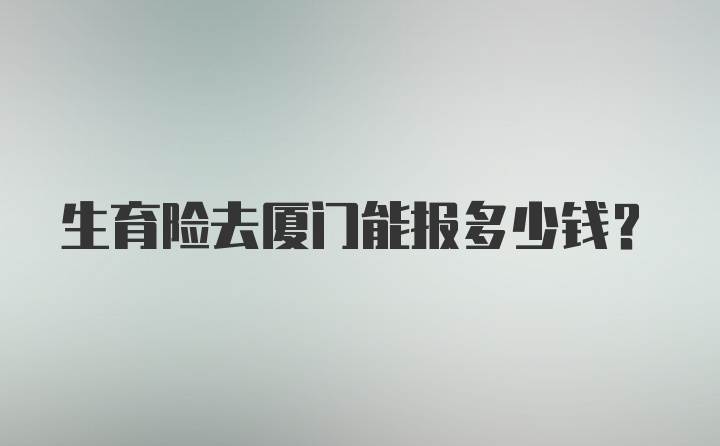 生育险去厦门能报多少钱？